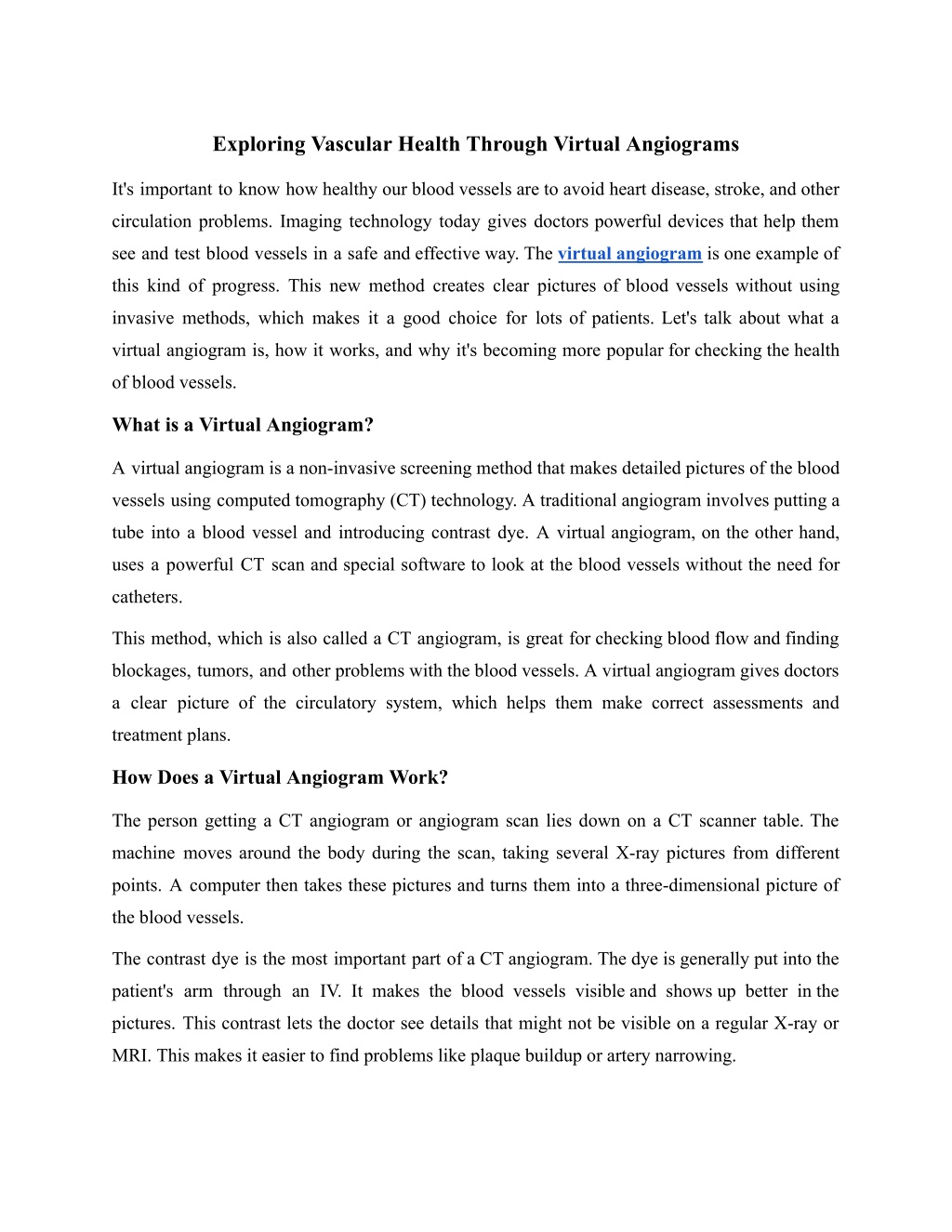 Exploring Vascular Health Through Virtual Angiograms

It's important to know how healthy our blood vessels are to avoid heart disease, stroke, and other circulation problems. Imaging technology today gives doctors powerful devices that help them see and test blood vessels in a safe and effective way. The virtual angiogram is one example of this kind of progress. This new method creates clear pictures of blood vessels without using invasive methods, which makes it a good choice for lots of patients. Let's talk about what a virtual angiogram is, how it works, and why it's becoming more popular for checking the health of blood vessels.

What is a Virtual Angiogram?

A virtual angiogram is a non-invasive screening method that makes detailed pictures of the blood vessels using computed tomography (CT) technology. A traditional angiogram involves putting a tube into a blood vessel and introducing contrast dye. A virtual angiogram, on the other hand, uses a powerful CT scan and special software to look at the blood vessels without the need for catheters.

This method, which is also called a CT angiogram, is great for checking blood flow and finding blockages, tumors, and other problems with the blood vessels. A virtual angiogram gives doctors a clear picture of the circulatory system, which helps them make correct assessments and treatment plans.

How Does a Virtual Angiogram Work?

The person getting a CT angiogram or angiogram scan lies down on a CT scanner table. The machine moves around the body during the scan, taking several X-ray pictures from different points. A computer then takes these pictures and turns them into a three-dimensional picture of the blood vessels.

The contrast dye is the most important part of a CT angiogram. The dye is generally put into the patient's arm through an IV. It makes the blood vessels visible and shows up better in the pictures. This contrast lets the doctor see details that might not be visible on a regular X-ray or MRI. This makes it easier to find problems like plaque buildup or artery narrowing.